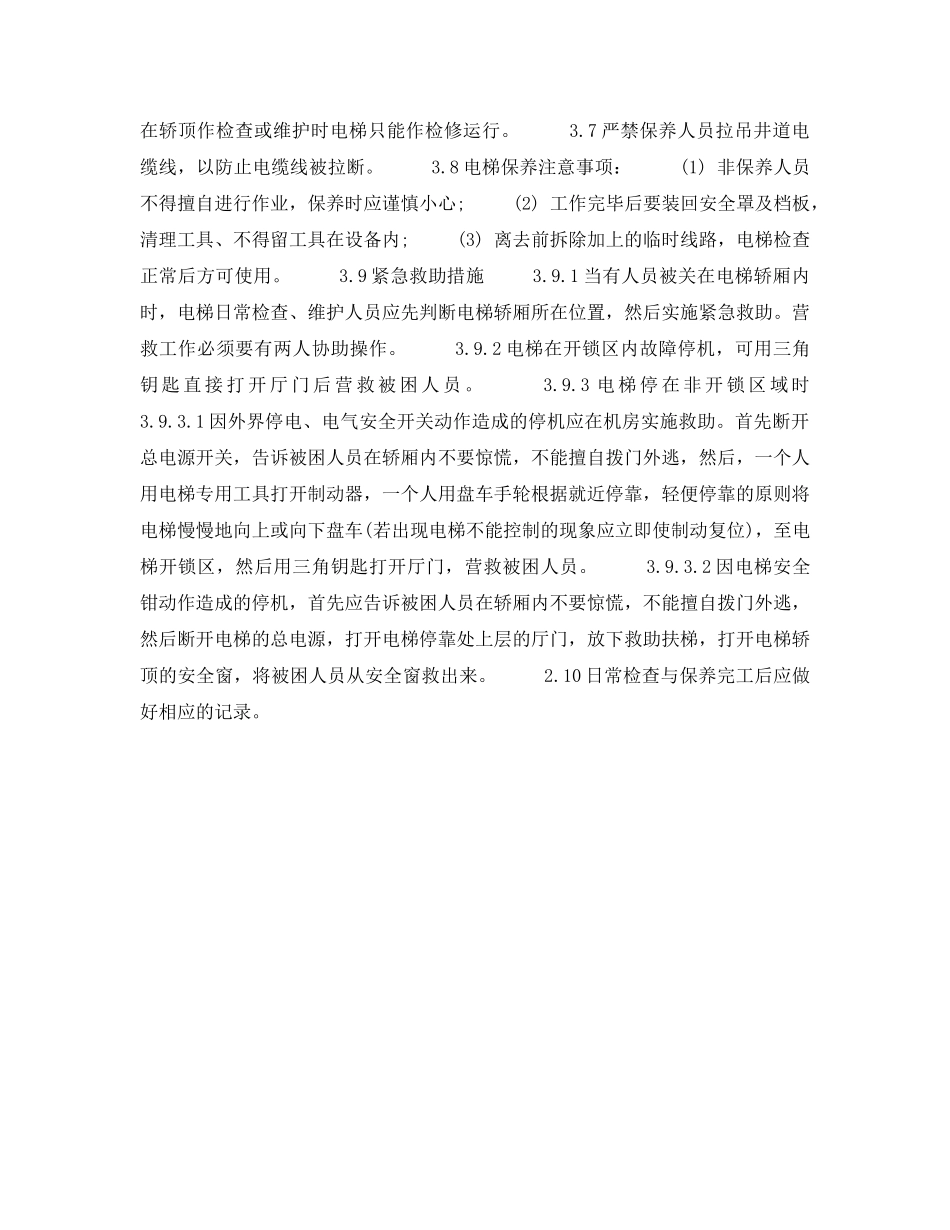 在轿顶作检查或维护时电梯只能作检修运行。 3.7严禁保养人员拉吊井道电缆线，以防止电缆线被拉断。 3.8电梯保养注意事项： (1) 非保养人员不得擅自进行作业，保养时应谨慎小心； (2) 工作完毕后要装回安全罩及档板，清理工具、不得留工具在设备内； (3) 离去前拆除加上的临时线路，电梯检查正常后方可使用。 3.9紧急救助措施 3.9.1当有人员被关在电梯轿厢内时，电梯日常检查、维护人员应先判断电梯轿厢所在位置，然后实施紧急救助。营救工作必须要有两人协助操作。 3.9.2电梯在开锁区内故障停机，可用三角钥匙直接打开厅门后营救被困人员。 3.9.3电梯停在非开锁区域时 3.9.3.1因外界停电、电气安全开关动作造成的停机应在机房实施救助。首先断开总电源开关，告诉被困人员在轿厢内不要惊慌，不能擅自拨门外逃，然后，一个人用电梯专用工具打开制动器，一个人用盘车手轮根据就近停靠，轻便停靠的原则将电梯慢慢地向上或向下盘车(若出现电梯不能控制的现象应立即使制动复位)，至电梯开锁区，然后用三角钥匙打开厅门，营救被困人员。 3.9.3.2因电梯安全钳动作造成的停机，首先应告诉被困人员在轿厢内不要惊慌，不能擅自拨门外逃，然后断开电梯的总电源，打开电梯停靠处上层的厅门，放下救助扶梯，打开电梯轿顶的安全窗，将被困人员从安全窗救出来。 2.10日常检查与保养完工后应做好相应的记录。